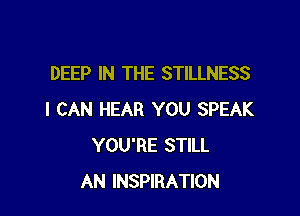 DEEP IN THE STILLNESS
I CAN HEAR YOU SPEAK
YOU'RE STILL
AN INSPIRATION